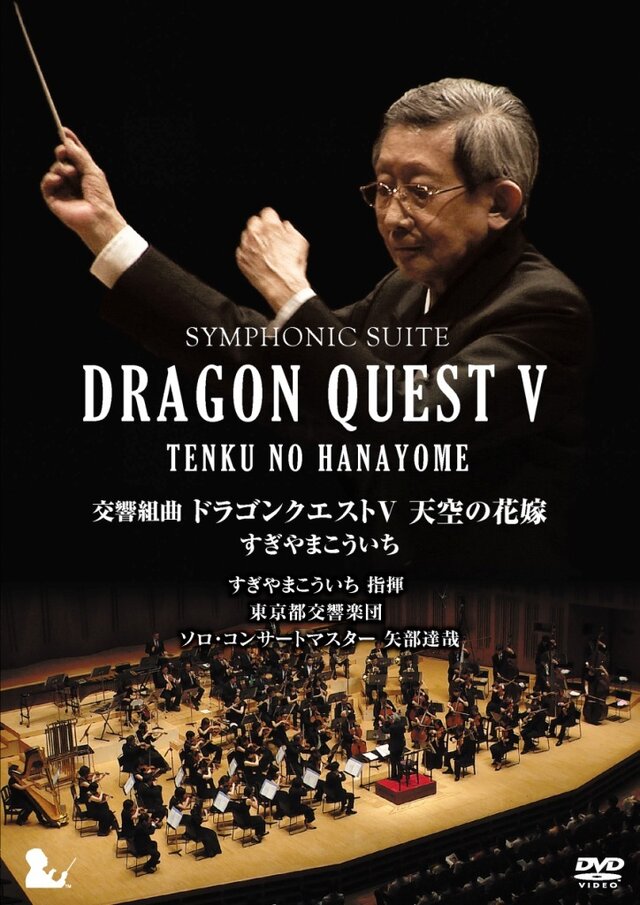 SYMPHONIC SUITE
DRAGON QUEST V
TENKU NO HANAYOME

交響組曲 ドラゴンクエストV 天空の花嫁
すぎやまこういち

すぎやまこういち 指揮
東京都交響楽団
ソロ・コンサートマスター 矢部達哉

DVD
VIDEO